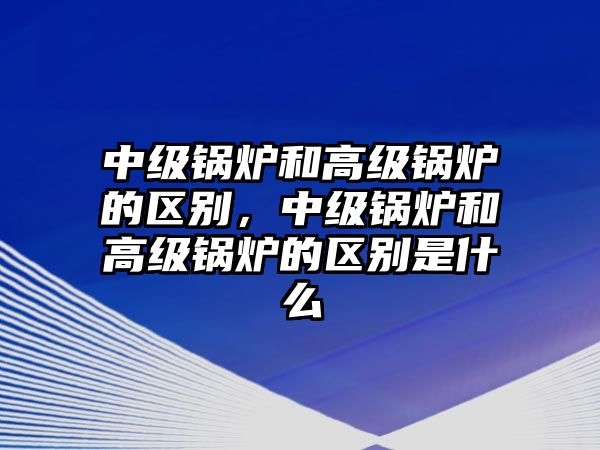 中级锅炉和高级锅炉的区别，中级锅炉和高级锅炉的区别是什么